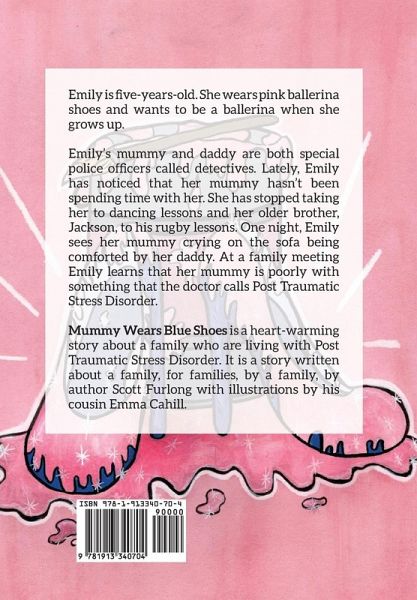 Emily is five-years-old. She wears pink ballerina shoes and wants to be a ballerina when she grows up.

Emily's mummy and daddy are both special police officers called detectives. Lately, Emily has noticed that her mummy hasn't been spending time with her. She has stopped taking her to dancing lessons and her older brother, Jackson, to his rugby lessons. One night, Emily sees her mummy crying on the sofa being comforted by her daddy. At a family meeting Emily learns that her mummy is poorly with something that the doctor calls Post Traumatic Stress Disorder.

Mummy Wears Blue Shoes is a heart-warming story about a family who are living with Post Traumatic Stress Disorder. It is a story written about a family, for families, by a family, by author Scott Furlong with illustrations by his cousin Emma Cahill.

ISBN 978-1-913340-70-4

90000

9 781913 340704